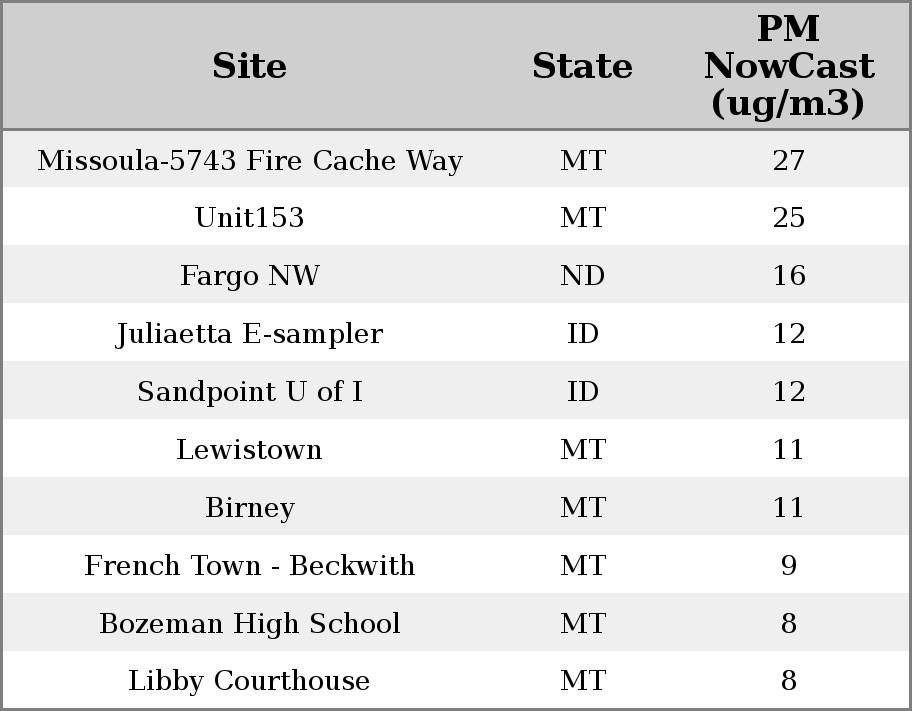 | Site | State | PM NowCast (ug/m3) |
|---|---|---|
| Missoula-5743 Fire Cache Way | MT | 27 |
| Unit153 | MT | 25 |
| Fargo NW | ND | 16 |
| Juliaetta E-sampler | ID | 12 |
| Sandpoint U of I | ID | 12 |
| Lewistown | MT | 11 |
| Birney | MT | 11 |
| French Town - Beckwith | MT | 9 |
| Bozeman High School | MT | 8 |
| Libby Courthouse | MT | 8 |